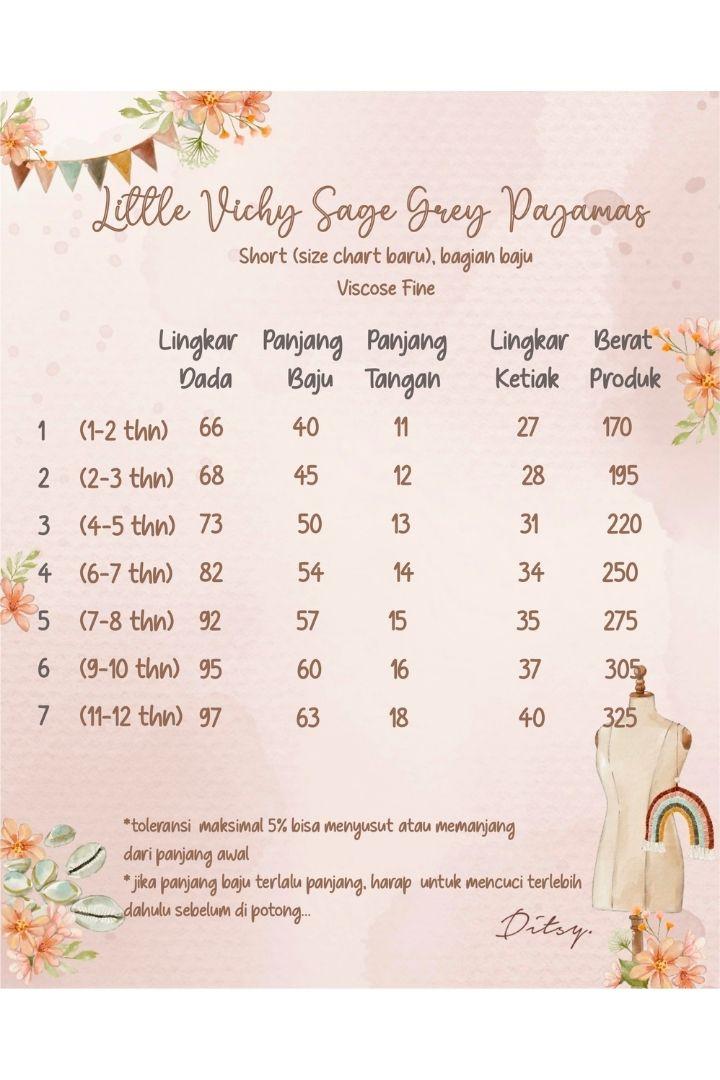 Little Vichy Sage Grey Pajamas

Short (size chart baru), bagian baju

Viscose Fine

| | | Lingkar Dada | Panjang Baju | Panjang Tangan | Lingkar Ketiak | Berat Produk |
|---|---|---|---|---|---|---|
| 1 | (1-2 thn) | 66 | 40 | 11 | 27 | 170 |
| 2 | (2-3 thn) | 68 | 45 | 12 | 28 | 195 |
| 3 | (4-5 thn) | 73 | 50 | 13 | 31 | 220 |
| 4 | (6-7 thn) | 82 | 54 | 14 | 34 | 250 |
| 5 | (7-8 thn) | 92 | 57 | 15 | 35 | 275 |
| 6 | (9-10 thn) | 95 | 60 | 16 | 37 | 305 |
| 7 | (11-12 thn) | 97 | 63 | 18 | 40 | 325 |

*toleransi maksimal 5% bisa menyusut atau memanjang dari panjang awal

* jika panjang baju terlalu panjang, harap untuk mencuci terlebih dahulu sebelum di potong...

Ditsy.